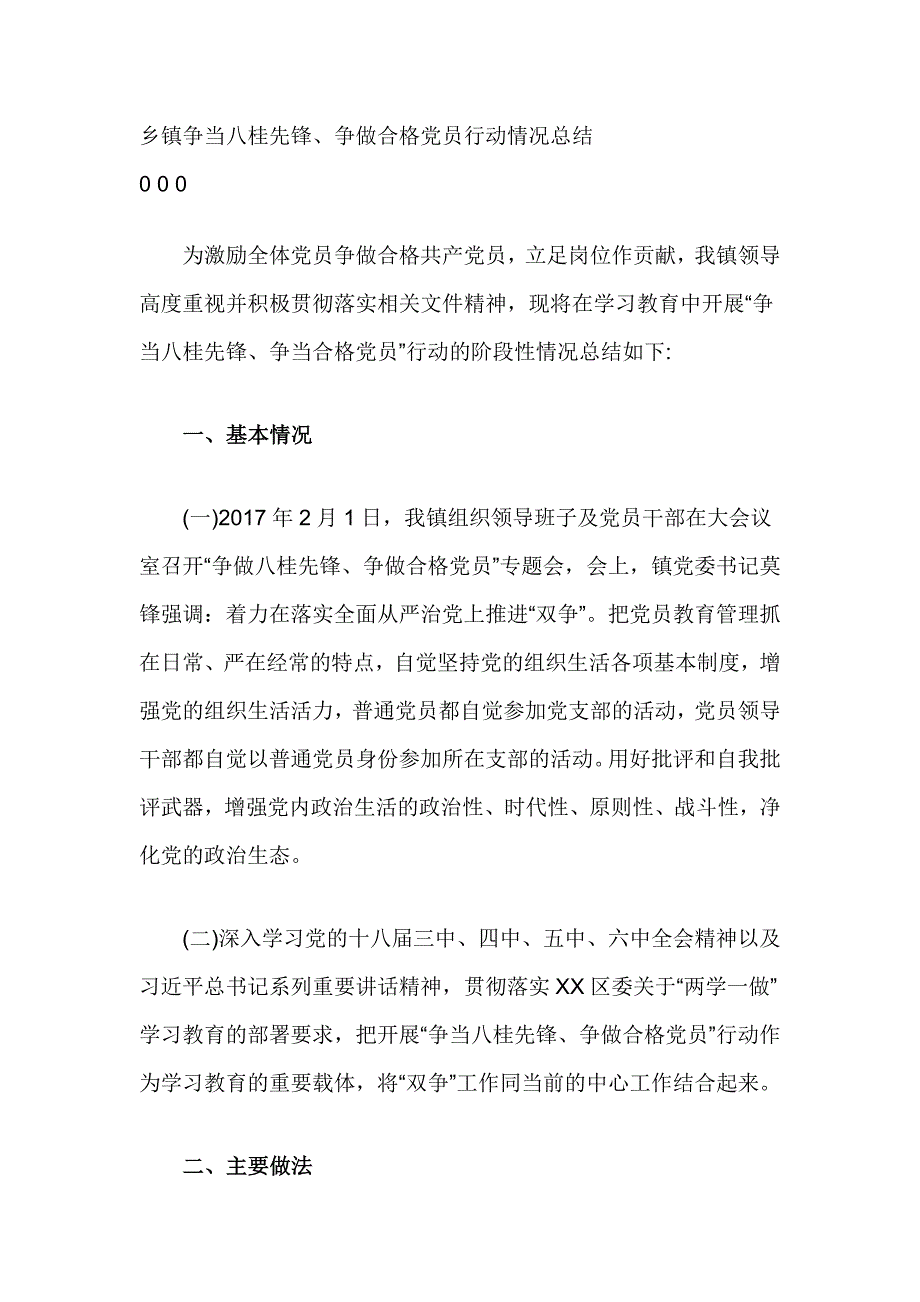 乡镇争当八桂先锋、争做合格党员行动情况总结

0 0 0

为激励全体党员争做合格共产党员，立足岗位作贡献，我镇领导高度重视并积极贯彻落实相关文件精神，现将在学习教育中开展“争当八桂先锋、争当合格党员”行动的阶段性情况总结如下:

一、基本情况

(一)2017 年 2 月 1 日，我镇组织领导班子及党员干部在大会议室召开“争做八桂先锋、争做合格党员”专题会，会上，镇党委书记莫锋强调：着力在落实全面从严治党上推进“双争”。把党员教育管理抓在日常、严在经常的特点，自觉坚持党的组织生活各项基本制度，增强党的组织生活活力，普通党员都自觉参加党支部的活动，党员领导干部都自觉以普通党员身份参加所在支部的活动。用好批评和自我批评武器，增强党内政治生活的政治性、时代性、原则性、战斗性，净化党的政治生态。

(二)深入学习党的十八届三中、四中、五中、六中全会精神以及习近平总书记系列重要讲话精神，贯彻落实 XX 区委关于“两学一做”学习教育的部署要求，把开展“争当八桂先锋、争做合格党员”行动作为学习教育的重要载体，将“双争”工作同当前的中心工作结合起来。

二、主要做法